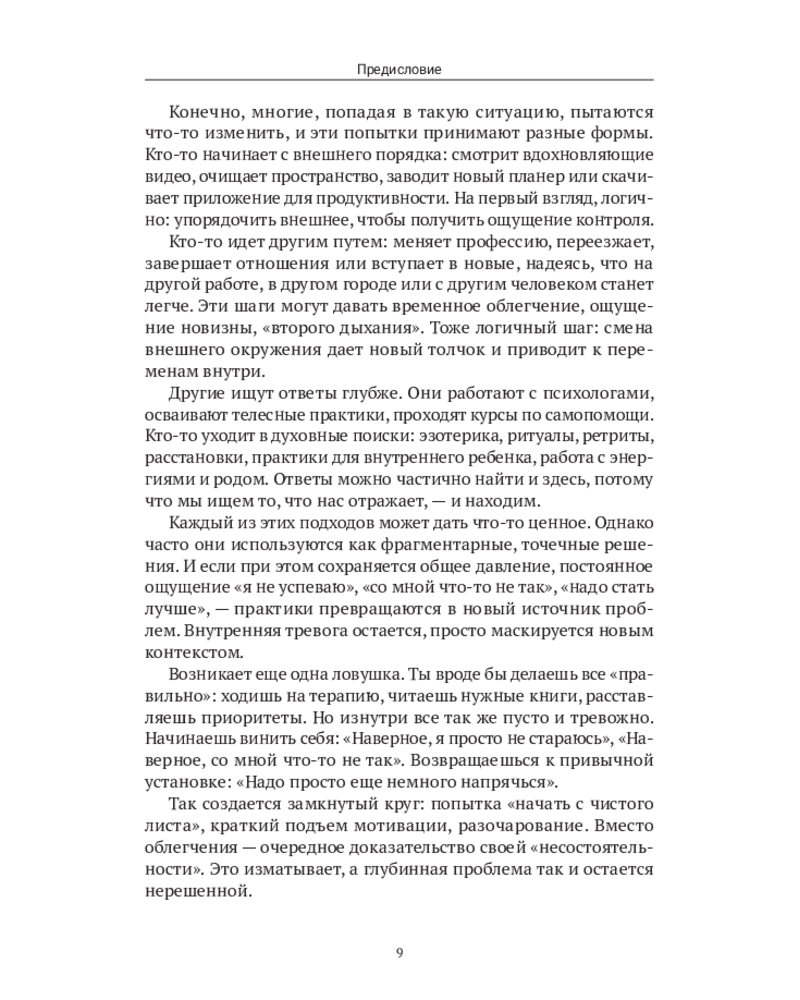 Предисловие

Конечно, многие, попадая в такую ситуацию, пытаются что-то изменить, и эти попытки принимают разные формы. Кто-то начинает с внешнего порядка: смотрит вдохновляющие видео, очищает пространство, заводит новый планер или скачивает приложение для продуктивности. На первый взгляд, логично: упорядочить внешнее, чтобы получить ощущение контроля.

Кто-то идет другим путем: меняет профессию, переезжает, завершает отношения или вступает в новые, надеясь, что на другой работе, в другом городе или с другим человеком станет легче. Эти шаги могут давать временное облегчение, ощущение новизны, «второго дыхания». Тоже логичный шаг: смена внешнего окружения дает новый толчок и приводит к переменам внутри.

Другие ищут ответы глубже. Они работают с психологами, осваивают телесные практики, проходят курсы по самопомощи. Кто-то уходит в духовные поиски: эзотерика, ритуалы, ретриты, расстановки, практики для внутреннего ребенка, работа с энергиями и родом. Ответы можно частично найти и здесь, потому что мы ищем то, что нас отражает, — и находим.

Каждый из этих подходов может дать что-то ценное. Однако часто они используются как фрагментарные, точечные решения. И если при этом сохраняется общее давление, постоянное ощущение «я не успеваю», «со мной что-то не так», «надо стать лучше», — практики превращаются в новый источник проблем. Внутренняя тревога остается, просто маскируется новым контекстом.

Возникает еще одна ловушка. Ты вроде бы делаешь все «правильно»: ходишь на терапию, читаешь нужные книги, расставляешь приоритеты. Но изнутри все так же пусто и тревожно. Начинаешь винить себя: «Наверное, я просто не стараюсь», «Наверное, со мной что-то не так». Возвращаешься к привычной установке: «Надо просто еще немного напрячься».

Так создается замкнутый круг: попытка «начать с чистого листа», краткий подъем мотивации, разочарование. Вместо облегчения — очередное доказательство своей «несостоятельности». Это изматывает, а глубинная проблема так и остается нерешенной.

9